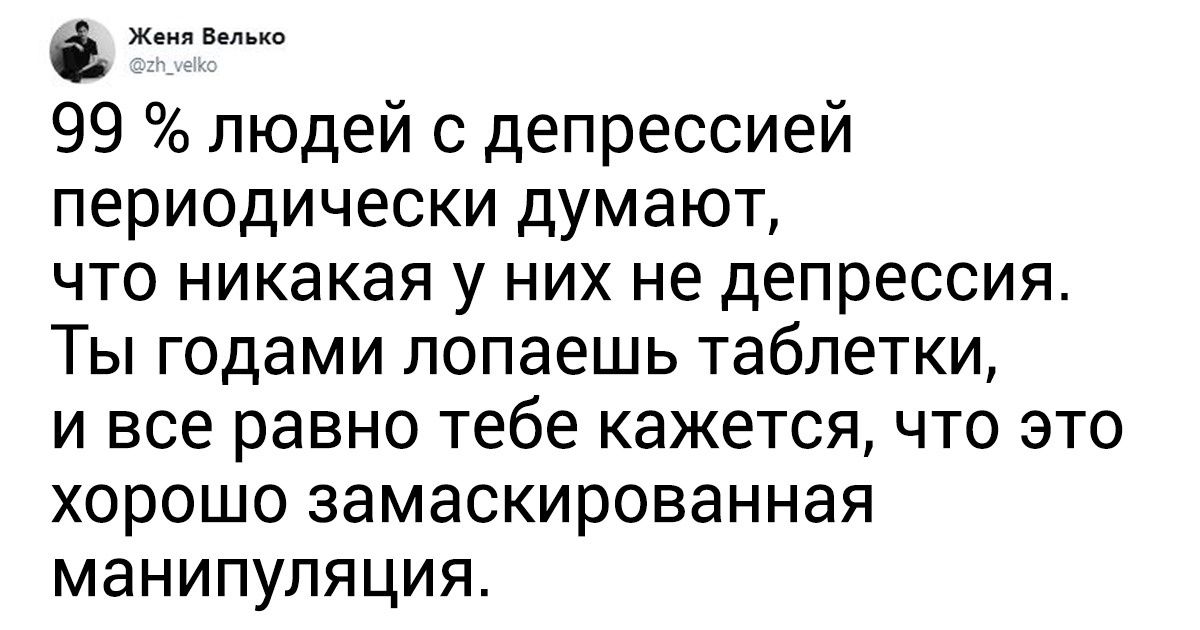 Женя Велько
@zh_velko

99 % людей с депрессией периодически думают, что никакая у них не депрессия. Ты годами лопаешь таблетки, и все равно тебе кажется, что это хорошо замаскированная манипуляция.